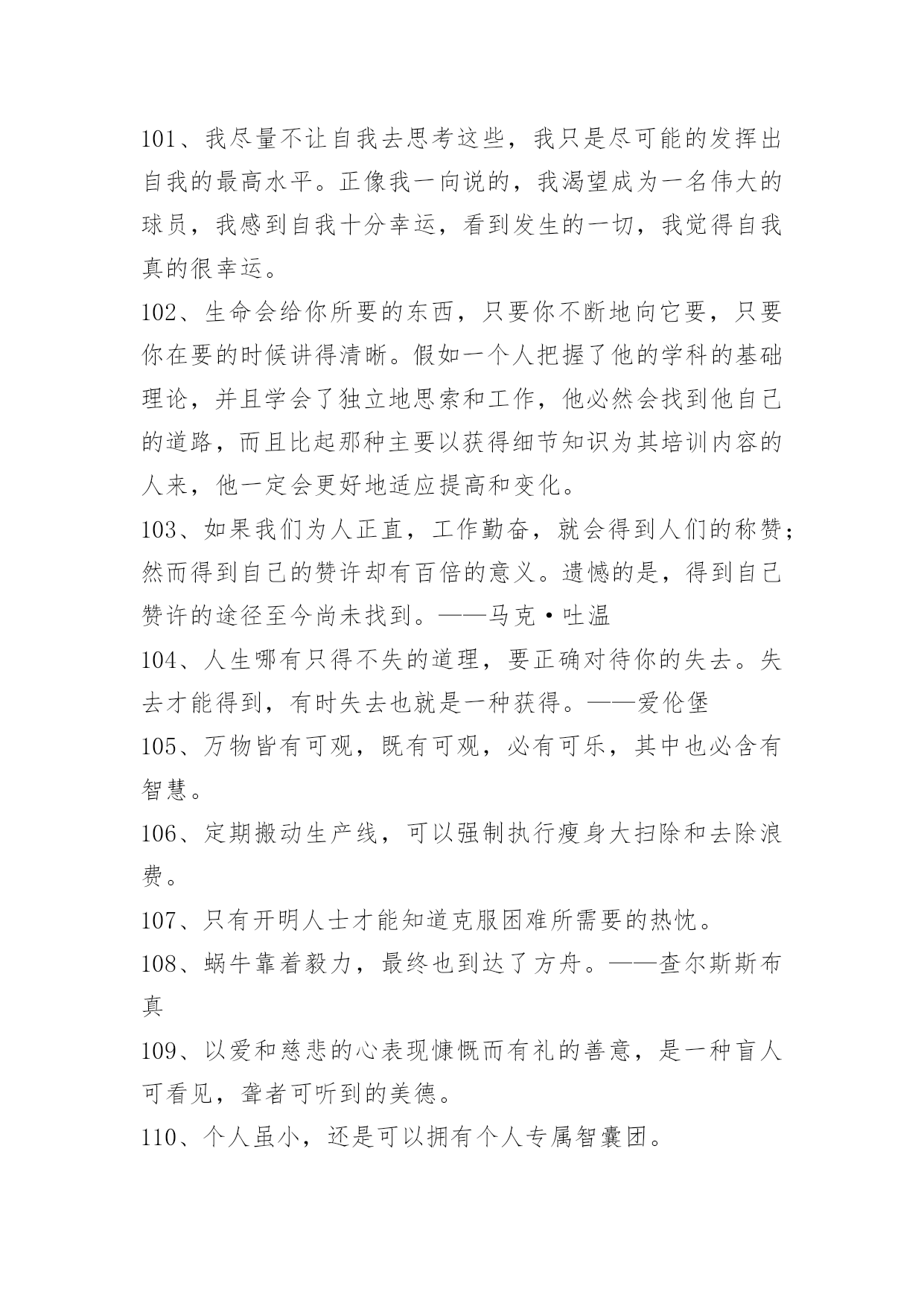 101、我尽量不让自我去思考这些，我只是尽可能的发挥出自我的最高水平。正像我一向说的，我渴望成为一名伟大的球员，我感到自我十分幸运，看到发生的一切，我觉得自我真的很幸运。

102、生命会给你所要的东西，只要你不断地向它要，只要你在要的时候讲得清晰。假如一个人把握了他的学科的基础理论，并且学会了独立地思索和工作，他必然会找到他自己的道路，而且比起那种主要以获得细节知识为其培训内容的人来，他一定会更好地适应提高和变化。

103、如果我们为人正直，工作勤奋，就会得到人们的称赞；然而得到自己的赞许却有百倍的意义。遗憾的是，得到自己赞许的途径至今尚未找到。——马克·吐温

104、人生哪有只得不失的道理，要正确对待你的失去。失去才能得到，有时失去也就是一种获得。——爱伦堡

105、万物皆有可观，既有可观，必有可乐，其中也必含有智慧。

106、定期搬动生产线，可以强制执行瘦身大扫除和去除浪费。

107、只有开明人士才能知道克服困难所需要的热忱。

108、蜗牛靠着毅力，最终也到达了方舟。——查尔斯斯布真

109、以爱和慈悲的心表现慷慨而有礼的善意，是一种盲人可看见，聋者可听到的美德。

110、个人虽小，还是可以拥有个人专属智囊团。